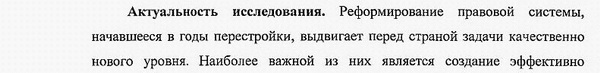 Актуальность исследования. Реформирование правовой системы, начавшееся в годы перестройки, выдвигает перед страной задачи качественно нового уровня. Наиболее важной из них является создание эффективно